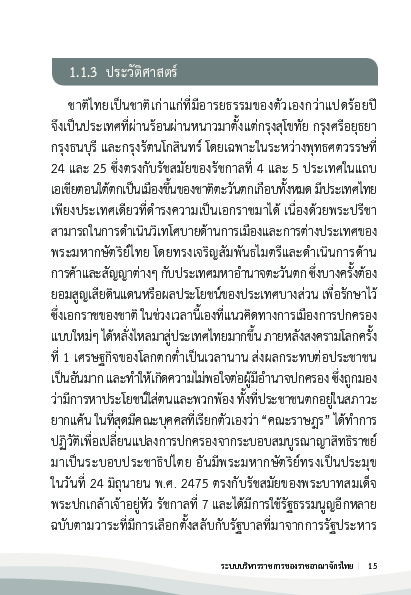 1.1.3 ประวัติศาสตร์

ชาติไทยเป็นชาติเก่าแก่ที่มีอารยธรรมของตัวเองกว่าแปดร้อยปี จึงเป็นประเทศที่ผ่านร้อนผ่านหนาวมาตั้งแต่กรุงสุโขทัย กรุงศรีอยุธยา กรุงธนบุรี และกรุงรัตนโกสินทร์ โดยเฉพาะในระหว่างพุทธศตวรรษที่ 24 และ 25 ซึ่งตรงกับรัชสมัยของรัชกาลที่ 4 และ 5 ประเทศในแถบเอเชียตอนใต้ตกเป็นเมืองขึ้นของชาติตะวันตกเกือบทั้งหมด มีประเทศไทยเพียงประเทศเดียวที่ดำรงความเป็นเอกราชมาได้ เนื่องด้วยพระปรีชาสามารถในการดำเนินวิเทโศบายด้านการเมืองและการต่างประเทศของพระมหากษัตริย์ไทย โดยทรงเจริญสัมพันธไมตรีและดำเนินการด้านการค้าและสัญญาต่างๆ กับประเทศมหาอำนาจตะวันตก ซึ่งบางครั้งต้องยอมสูญเสียดินแดนหรือผลประโยชน์ของประเทศบางส่วน เพื่อรักษาไว้ซึ่งเอกราชของชาติ ในช่วงเวลานี้เองที่แนวคิดทางการเมืองการปกครองแบบใหม่ๆ ได้หลั่งไหลมาสู่ประเทศไทยมากขึ้น ภายหลังสงครามโลกครั้งที่ 1 เศรษฐกิจของโลกตกต่ำเป็นเวลานาน ส่งผลกระทบต่อประชาชนเป็นอันมาก และทำให้เกิดความไม่พอใจต่อผู้มีอำนาจปกครอง ซึ่งถูกมองว่ามีการหาประโยชน์ใส่ตนและพวกพ้อง ทั้งที่ประชาชนตกอยู่ในสภาวะยากแค้น ในที่สุดมีคณะบุคคลที่เรียกตัวเองว่า “คณะราษฎร” ได้ทำการปฏิวัติเพื่อเปลี่ยนแปลงการปกครองจากระบอบสมบูรณาญาสิทธิราชย์มาเป็นระบอบประชาธิปไตย อันมีพระมหากษัตริย์ทรงเป็นประมุข ในวันที่ 24 มิถุนายน พ.ศ. 2475 ตรงกับรัชสมัยของพระบาทสมเด็จพระปกเกล้าเจ้าอยู่หัว รัชกาลที่ 7 และได้มีการใช้รัฐธรรมนูญอีกหลายฉบับตามวาระที่มีการเลือกตั้งสลับกับรัฐบาลที่มาจากการรัฐประหาร

ระบบบริหารราชการของราชอาณาจักรไทย | 15